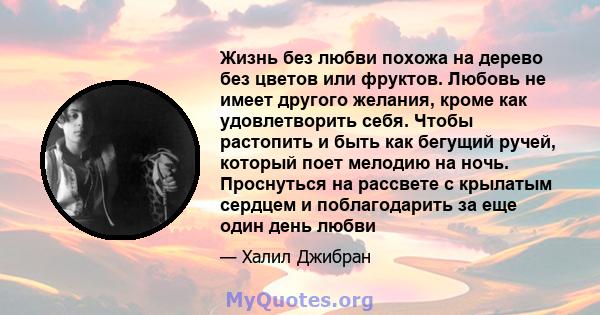 Жизнь без любви похожа на дерево без цветов или фруктов. Любовь не имеет другого желания, кроме как удовлетворить себя. Чтобы растопить и быть как бегущий ручей, который поет мелодию на ночь. Проснуться на рассвете с крылатым сердцем и поблагодарить за еще один день любви

— Халил Джибран

MyQuotes.org